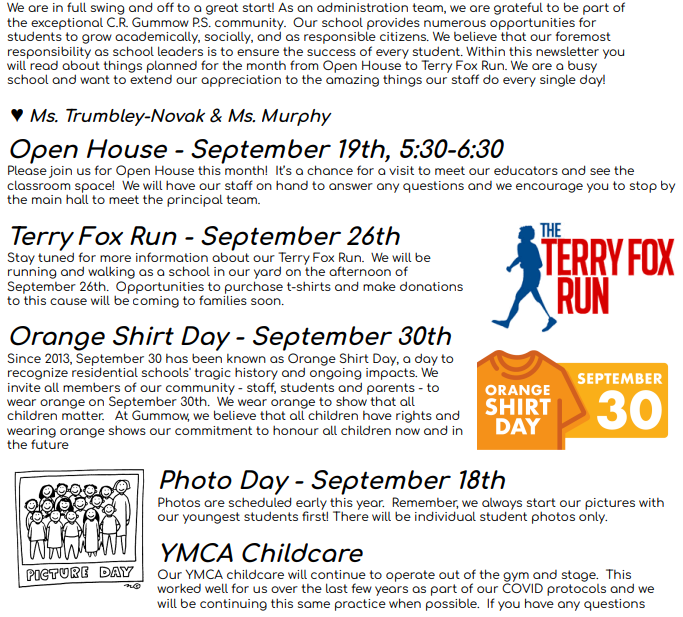 We are in full swing and off to a great start! As an administration team, we are grateful to be part of the exceptional C.R. Gummow P.S. community. Our school provides numerous opportunities for students to grow academically, socially, and as responsible citizens. We believe that our foremost responsibility as school leaders is to ensure the success of every student. Within this newsletter you will read about things planned for the month from Open House to Terry Fox Run. We are a busy school and want to extend our appreciation to the amazing things our staff do every single day!

♥ Ms. Trumbley-Novak & Ms. Murphy

Open House - September 19th, 5:30-6:30

Please join us for Open House this month! It's a chance for a visit to meet our educators and see the classroom space! We will have our staff on hand to answer any questions and we encourage you to stop by the main hall to meet the principal team.

Terry Fox Run - September 26th

Stay tuned for more information about our Terry Fox Run. We will be running and walking as a school in our yard on the afternoon of September 26th. Opportunities to purchase t-shirts and make donations to this cause will be coming to families soon.

THE TERRY FOX RUN

Orange Shirt Day - September 30th

Since 2013, September 30 has been known as Orange Shirt Day, a day to recognize residential schools' tragic history and ongoing impacts. We invite all members of our community - staff, students and parents - to wear orange on September 30th. We wear orange to show that all children matter. At Gummow, we believe that all children have rights and wearing orange shows our commitment to honour all children now and in the future

ORANGE SHIRT DAY SEPTEMBER 30

PICTURE DAY

Photo Day - September 18th

Photos are scheduled early this year. Remember, we always start our pictures with our youngest students first! There will be individual student photos only.

YMCA Childcare

Our YMCA childcare will continue to operate out of the gym and stage. This worked well for us over the last few years as part of our COVID protocols and we will be continuing this same practice when possible. If you have any questions